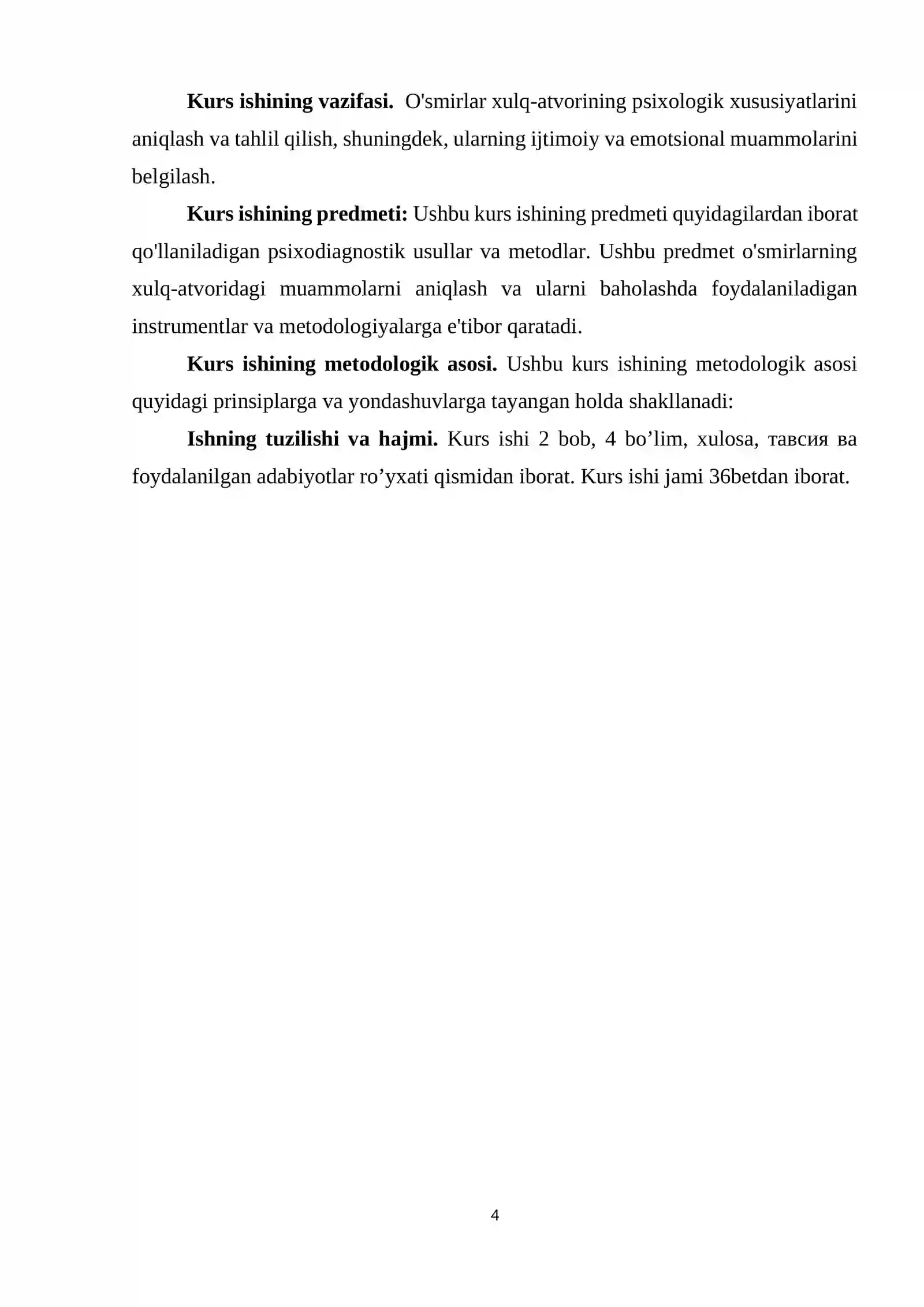 Kurs ishining vazifasi. O'smirlar xulq-atvorining psixologik xususiyatlarini aniqlash va tahlil qilish, shuningdek, ularning ijtimoiy va emotsional muammolarini belgilash.

Kurs ishining predmeti: Ushbu kurs ishining predmeti quyidagilardan iborat qo'llaniladigan psixodiagnostik usullar va metodlar. Ushbu predmet o'smirlarning xulq-atvoridagi muammolarni aniqlash va ularni baholashda foydalaniladigan instrumentlar va metodologiyalarga e'tibor qaratadi.

Kurs ishining metodologik asosi. Ushbu kurs ishining metodologik asosi quyidagi prinsiplarga va yondashuvlarga tayangan holda shakllanadi:

Ishning tuzilishi va hajmi. Kurs ishi 2 bob, 4 bo'lim, xulosa, тавсия ва foydalanilgan adabiyotlar ro'yxati qismidan iborat. Kurs ishi jami 36betdan iborat.

4